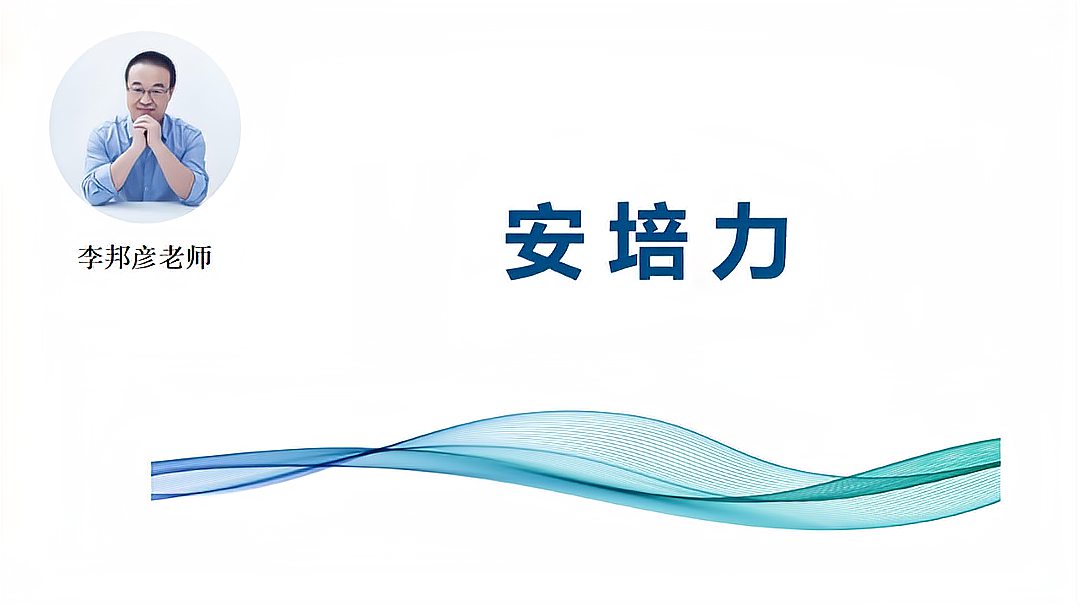 李邦彦老师

安培力